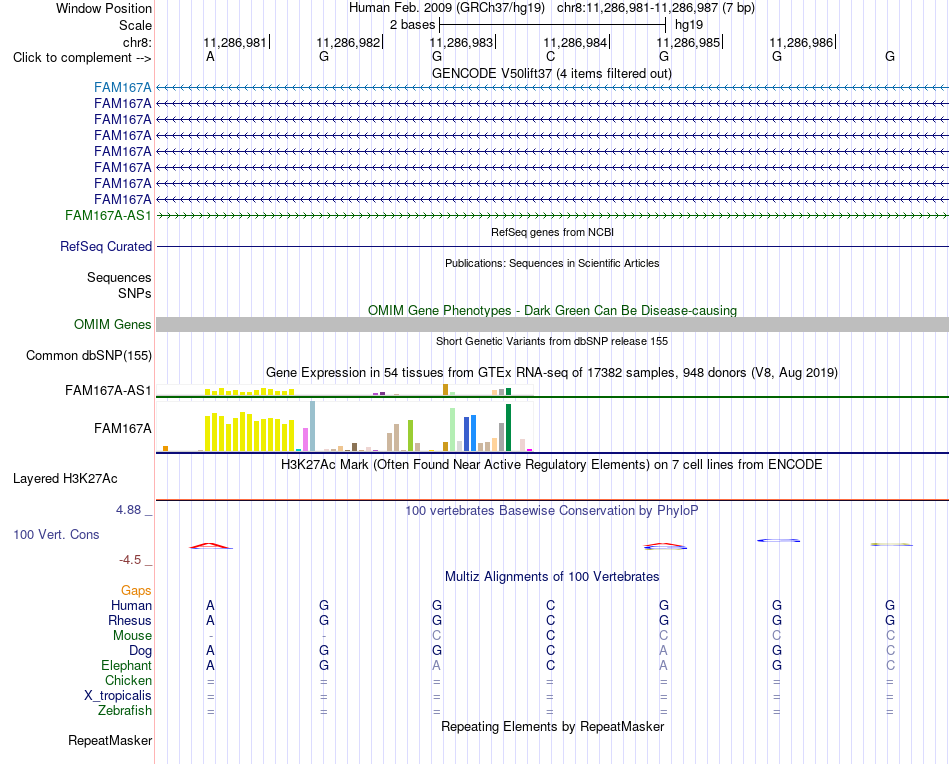 Window Position Human Feb. 2009 (GRCh37/hg19) chr8:11,286,981-11,286,987 (7 bp)
Scale 2 bases hg19
chr8: 11,286,981 11,286,982 11,286,983 11,286,984 11,286,985 11,286,986
Click to complement --> A G G C G G G
GENCODE V50lift37 (4 items filtered out)
FAM167A
FAM167A
FAM167A
FAM167A
FAM167A
FAM167A
FAM167A
FAM167A
FAM167A-AS1
RefSeq genes from NCBI
RefSeq Curated
Publications: Sequences in Scientific Articles
Sequences
SNPs
OMIM Gene Phenotypes - Dark Green Can Be Disease-causing
OMIM Genes
Short Genetic Variants from dbSNP release 155
Common dbSNP(155)
Gene Expression in 54 tissues from GTEx RNA-seq of 17382 samples, 948 donors (V8, Aug 2019)
FAM167A-AS1
FAM167A
H3K27Ac Mark (Often Found Near Active Regulatory Elements) on 7 cell lines from ENCODE
Layered H3K27Ac
4.88 _ 100 vertebrates Basewise Conservation by PhyloP
100 Vert. Cons
-4.5 _
Multiz Alignments of 100 Vertebrates
Gaps
Human A G G C G G G
Rhesus A G G C G G G
Mouse - - C C C C C
Dog A G G C A G C
Elephant A G A C A G C
Chicken = = = = = = =
X_tropicalis = = = = = = =
Zebrafish = = = = = = =
Repeating Elements by RepeatMasker
RepeatMasker